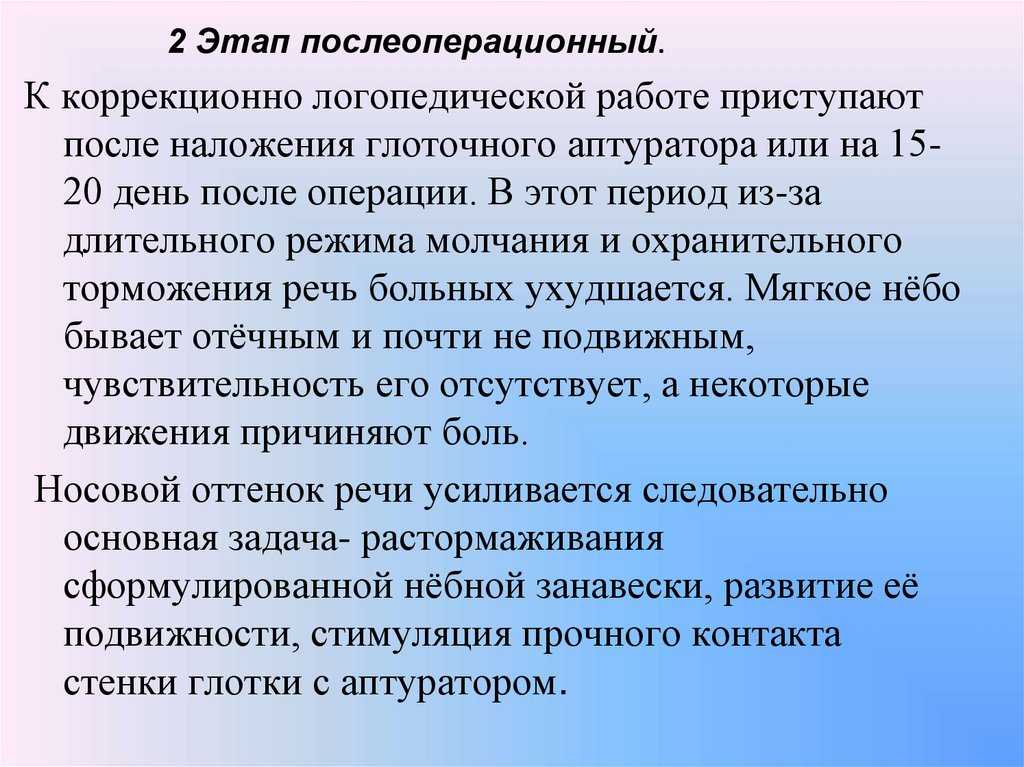 2 Этап послеоперационный.

К коррекционно логопедической работе приступают после наложения глоточного аптуратора или на 15-20 день после операции. В этот период из-за длительного режима молчания и охранительного торможения речь больных ухудшается. Мягкое нёбо бывает отёчным и почти не подвижным, чувствительность его отсутствует, а некоторые движения причиняют боль.

Носовой оттенок речи усиливается следовательно основная задача- растормаживания сформулированной нёбной занавески, развитие её подвижности, стимуляция прочного контакта стенки глотки с аптуратором.